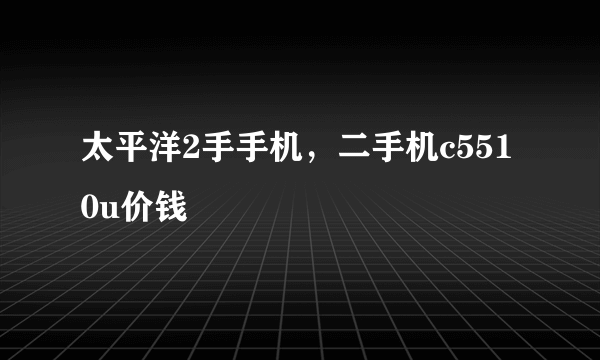 太平洋2手手机，二手机c5510u价钱